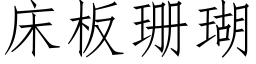 床板珊瑚